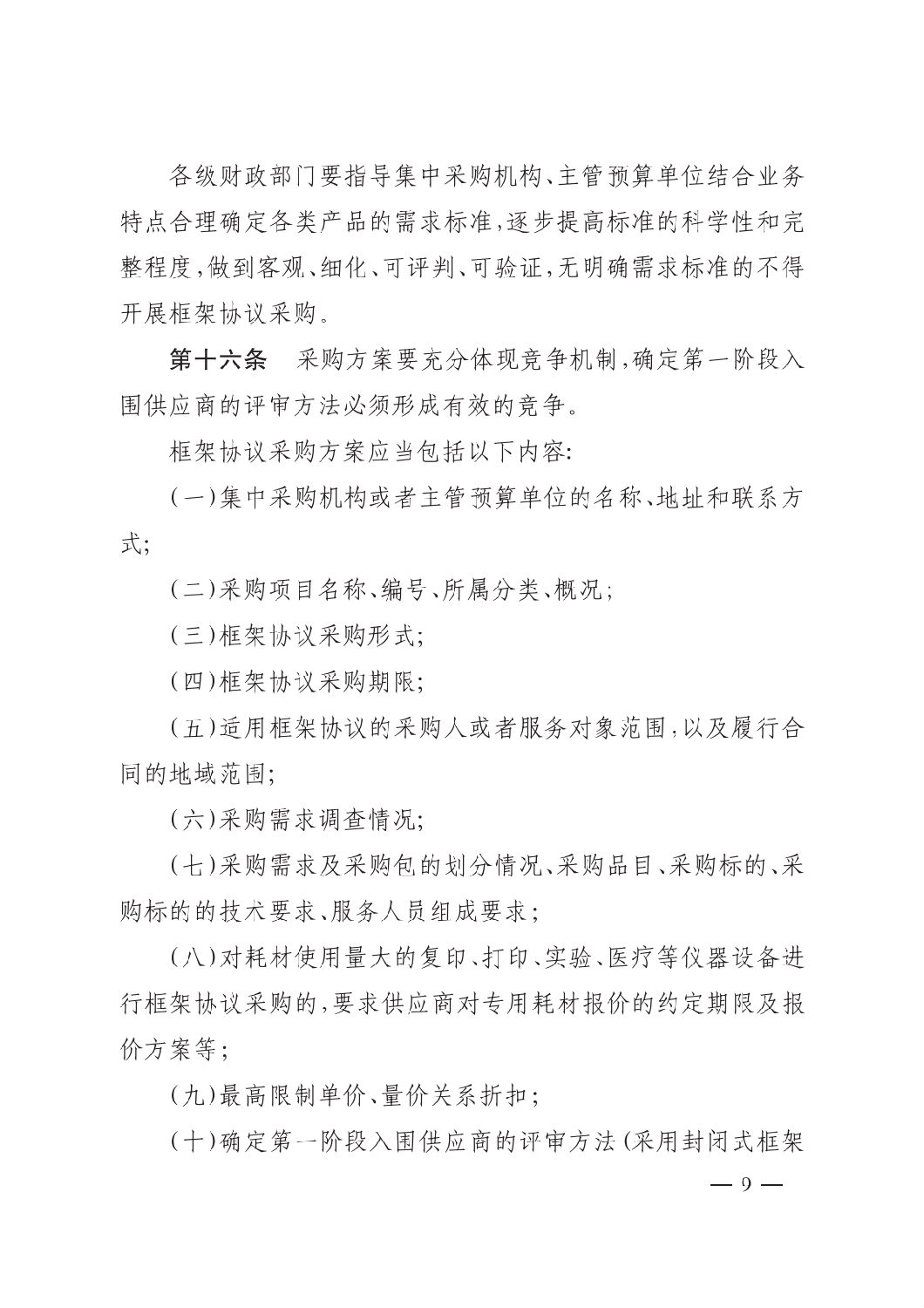 各级财政部门要指导集中采购机构、主管预算单位结合业务特点合理确定各类产品的需求标准，逐步提高标准的科学性和完整程度，做到客观、细化、可评判、可验证，无明确需求标准的不得开展框架协议采购。

第十六条　采购方案要充分体现竞争机制，确定第一阶段入围供应商的评审方法必须形成有效的竞争。

框架协议采购方案应当包括以下内容：

（一）集中采购机构或者主管预算单位的名称、地址和联系方式；

（二）采购项目名称、编号、所属分类、概况；

（三）框架协议采购形式；

（四）框架协议采购期限；

（五）适用框架协议的采购人或者服务对象范围，以及履行合同的地域范围；

（六）采购需求调查情况；

（七）采购需求及采购包的划分情况、采购品目、采购标的、采购标的的技术要求、服务人员组成要求；

（八）对耗材使用量大的复印、打印、实验、医疗等仪器设备进行框架协议采购的，要求供应商对专用耗材报价的约定期限及报价方案等；

（九）最高限制单价、量价关系折扣；

（十）确定第一阶段入围供应商的评审方法（采用封闭式框架

— 9 —